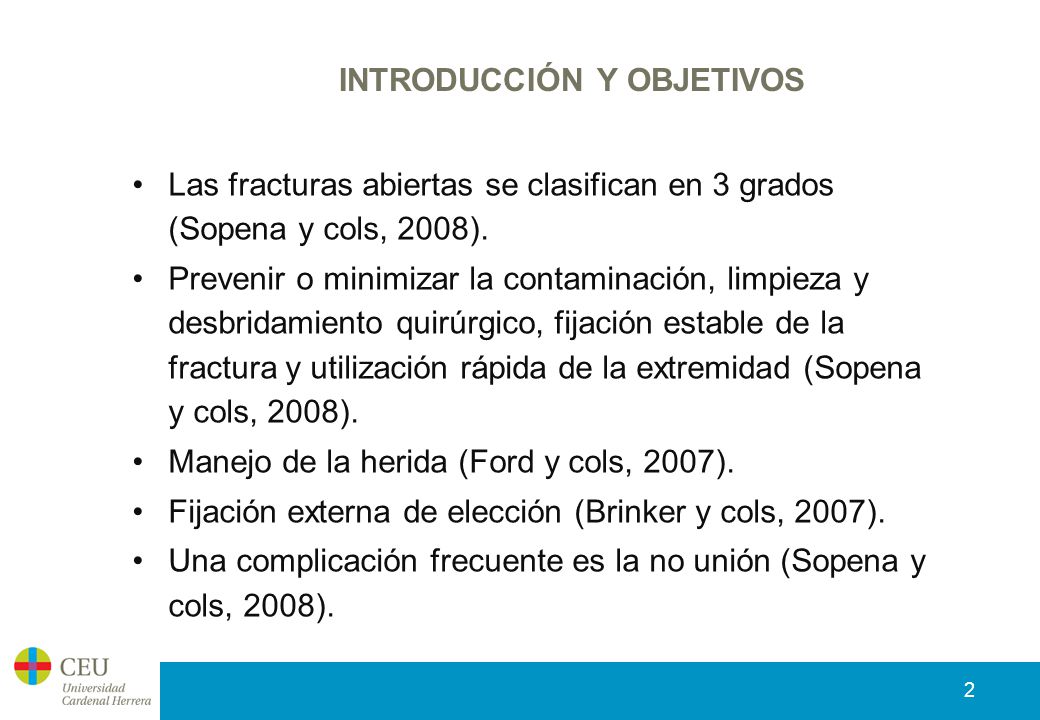 INTRODUCCIÓN Y OBJETIVOS

• Las fracturas abiertas se clasifican en 3 grados (Sopena y cols, 2008).
• Prevenir o minimizar la contaminación, limpieza y desbridamiento quirúrgico, fijación estable de la fractura y utilización rápida de la extremidad (Sopena y cols, 2008).
• Manejo de la herida (Ford y cols, 2007).
• Fijación externa de elección (Brinker y cols, 2007).
• Una complicación frecuente es la no unión (Sopena y cols, 2008).

CEU
Universidad
Cardenal Herrera

2